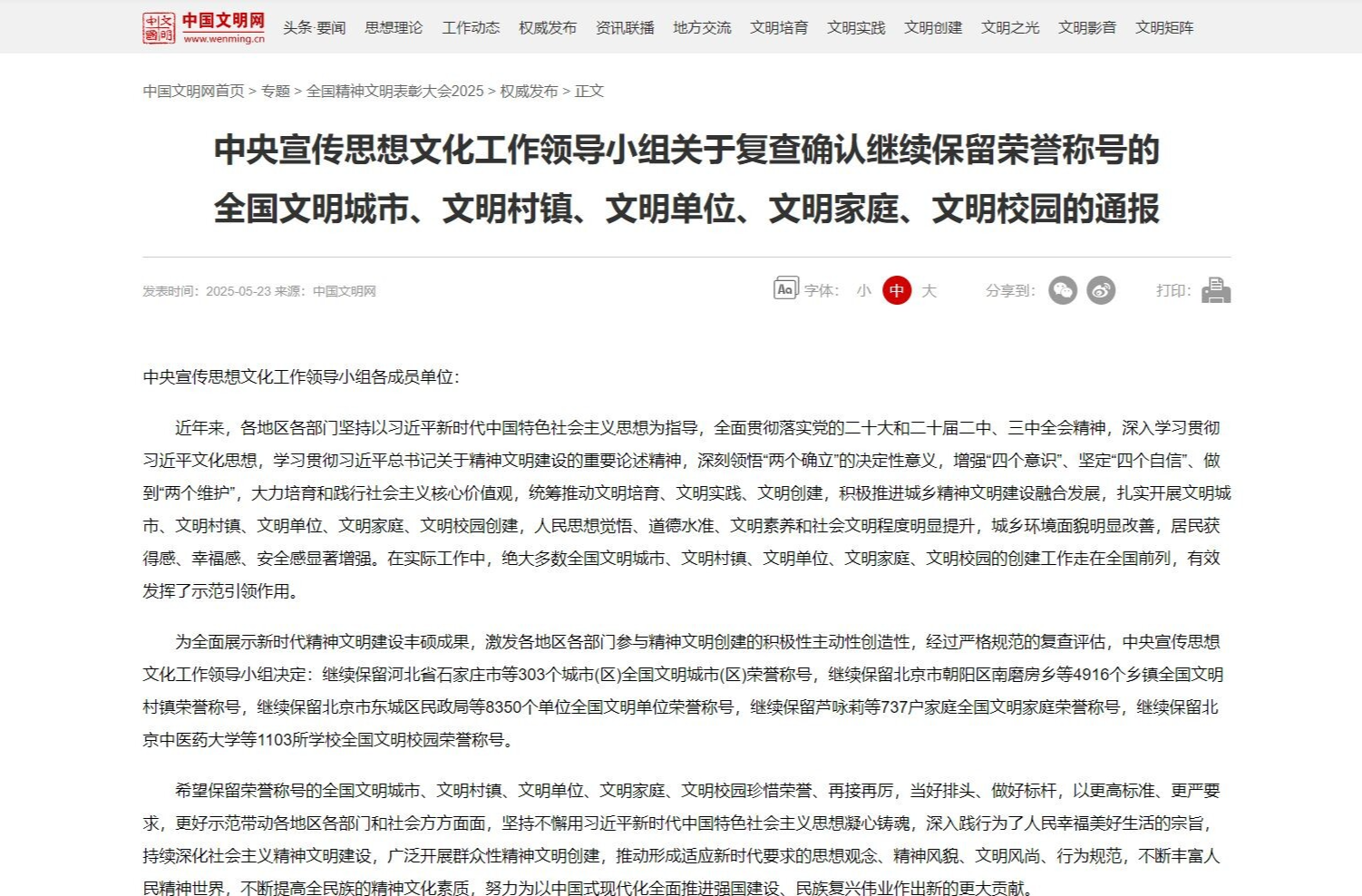 中国文明网
www.wenming.cn

头条 要闻 思想理论 工作动态 权威发布 资讯联播 地方交流 文明培育 文明实践 文明创建 文明之光 文明影音 文明矩阵

中国文明网首页 > 专题 > 全国精神文明表彰大会2025 > 权威发布 > 正文

中央宣传思想文化工作领导小组关于复查确认继续保留荣誉称号的全国文明城市、文明村镇、文明单位、文明家庭、文明校园的通报

发表时间：2025-05-23 来源：中国文明网

字体： 小 中 大 分享到： 打印：

中央宣传思想文化工作领导小组各成员单位：

近年来，各地区各部门坚持以习近平新时代中国特色社会主义思想为指导，全面贯彻落实党的二十大和二十届二中、三中全会精神，深入学习贯彻习近平文化思想，学习贯彻习近平总书记关于精神文明建设的重要论述精神，深刻领悟“两个确立”的决定性意义，增强“四个意识”、坚定“四个自信”、做到“两个维护”，大力培育和践行社会主义核心价值观，统筹推动文明培育、文明实践、文明创建，积极推进城乡精神文明建设融合发展，扎实开展文明城市、文明村镇、文明单位、文明家庭、文明校园创建，人民思想觉悟、道德水准、文明素养和社会文明程度明显提升，城乡环境面貌明显改善，居民获得感、幸福感、安全感显著增强。在实际工作中，绝大多数全国文明城市、文明村镇、文明单位、文明家庭、文明校园的创建工作走在全国前列，有效发挥了示范引领作用。

为全面展示新时代精神文明建设丰硕成果，激发各地区各部门参与精神文明创建的积极性主动性创造性，经过严格规范的复查评估，中央宣传思想文化工作领导小组决定：继续保留河北省石家庄市等303个城市(区)全国文明城市(区)荣誉称号，继续保留北京市朝阳区南磨房乡等4916个乡镇全国文明村镇荣誉称号，继续保留北京市东城区民政局等8350个单位全国文明单位荣誉称号，继续保留芦咏莉等737户家庭全国文明家庭荣誉称号，继续保留北京中医药大学等1103所学校全国文明校园荣誉称号。

希望保留荣誉称号的全国文明城市、文明村镇、文明单位、文明家庭、文明校园珍惜荣誉、再接再厉，当好排头、做好标杆，以更高标准、更严要求，更好示范带动各地区各部门和社会方方面面，坚持不懈用习近平新时代中国特色社会主义思想凝心铸魂，深入践行为了人民幸福美好生活的宗旨，持续深化社会主义精神文明建设，广泛开展群众性精神文明创建，推动形成适应新时代要求的思想观念、精神风貌、文明风尚、行为规范，不断丰富人民精神世界，不断提高全民族的精神文化素质，努力为以中国式现代化全面推进强国建设、民族复兴伟业作出新的更大贡献。